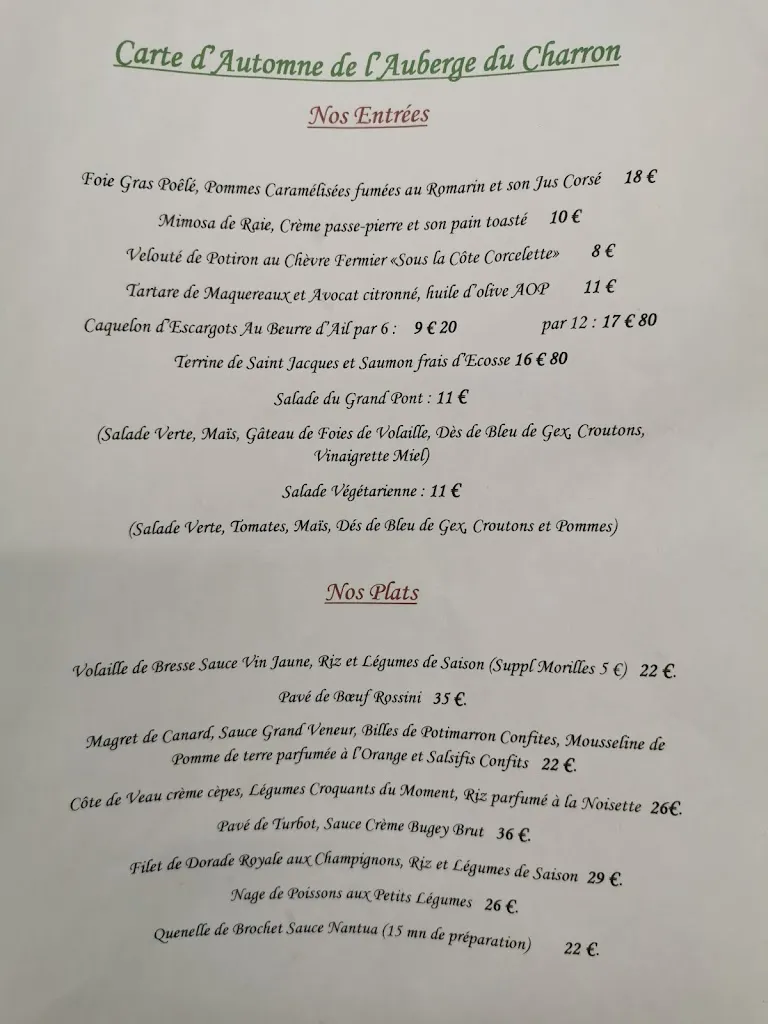 Carte d'Automne de l'Auberge du Charron

Nos Entrées

Foie Gras Poêlé, Pommes Caramélisées fumées au Romarin et son Jus Corsé 18 €

Mimosa de Raie, Crème passe-pierre et son pain toasté 10 €

Velouté de Potiron au Chèvre Fermier «Sous la Côte Corcelette» 8 €

Tartare de Maquereaux et Avocat citronné, huile d'olive AOP 11 €

Caquelon d'Escargots Au Beurre d'Ail par 6 : 9 € 20 par 12 : 17 € 80

Terrine de Saint Jacques et Saumon frais d'Ecosse 16 € 80

Salade du Grand Pont : 11 €

(Salade Verte, Maïs, Gâteau de Foies de Volaille, Dès de Bleu de Gex, Croutons, Vinaigrette Miel)

Salade Végétarienne : 11 €

(Salade Verte, Tomates, Maïs, Dés de Bleu de Gex, Croutons et Pommes)

Nos Plats

Volaille de Bresse Sauce Vin Jaune, Riz et Légumes de Saison (Suppl Morilles 5 €) 22 €.

Pavé de Bœuf Rossini 35 €.

Magret de Canard, Sauce Grand Veneur, Billes de Potimarron Confites, Mousseline de Pomme de terre parfumée à l'Orange et Salsifis Confits 22 €.

Côte de Veau crème cèpes, Légumes Croquants du Moment, Riz parfumé à la Noisette 26€.

Pavé de Turbot, Sauce Crème Bugey Brut 36 €.

Filet de Dorade Royale aux Champignons, Riz et Légumes de Saison 29 €.

Nage de Poissons aux Petits Légumes 26 €.

Quenelle de Brochet Sauce Nantua (15 mn de préparation) 22 €.